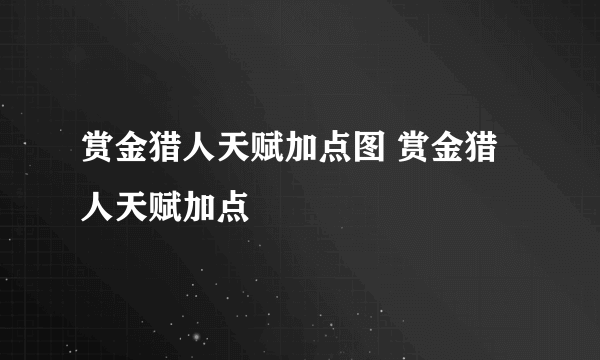 赏金猎人天赋加点图 赏金猎人天赋加点